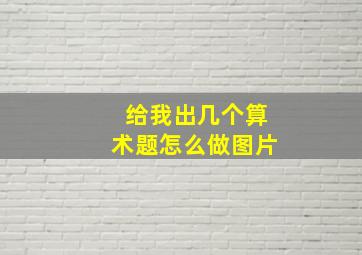 给我出几个算术题怎么做图片